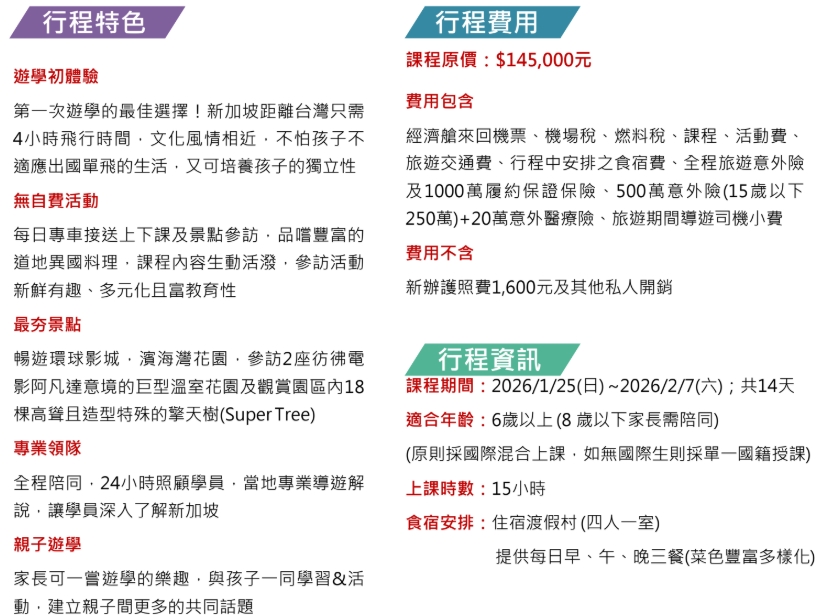 行程特色

遊學初體驗

第一次遊學的最佳選擇！新加坡距離台灣只需4小時飛行時間，文化風情相近，不怕孩子不適應出國單飛的生活，又可培養孩子的獨立性

無自費活動

每日專車接送上下課及景點參訪，品嚐豐富的道地異國料理，課程內容生動活潑，參訪活動新鮮有趣、多元化且富教育性

最夯景點

暢遊環球影城，濱海灣花園，參訪2座彷彿電影阿凡達意境的巨型溫室花園及觀賞園區內18棵高聳且造型特殊的擎天樹(Super Tree)

專業領隊

全程陪同，24小時照顧學員，當地專業導遊解說，讓學員深入了解新加坡

親子遊學

家長可一嘗遊學的樂趣，與孩子一同學習&活動，建立親子間更多的共同話題

行程費用

課程原價：$145,000元

費用包含

經濟艙來回機票、機場稅、燃料稅、課程、活動費、旅遊交通費、行程中安排之食宿費、全程旅遊意外險及1000萬履約保證保險、500萬意外險(15歲以下250萬)+20萬意外醫療險、旅遊期間導遊司機小費

費用不含

新辦護照費1,600元及其他私人開銷

行程資訊

課程期間：2026/1/25(日) ~2026/2/7(六)；共14天

適合年齡：6歲以上(8歲以下家長需陪同)

(原則採國際混合上課，如無國際生則採單一國籍授課)

上課時數：15小時

食宿安排：住宿渡假村(四人一室)

提供每日早、午、晚三餐(菜色豐富多樣化)